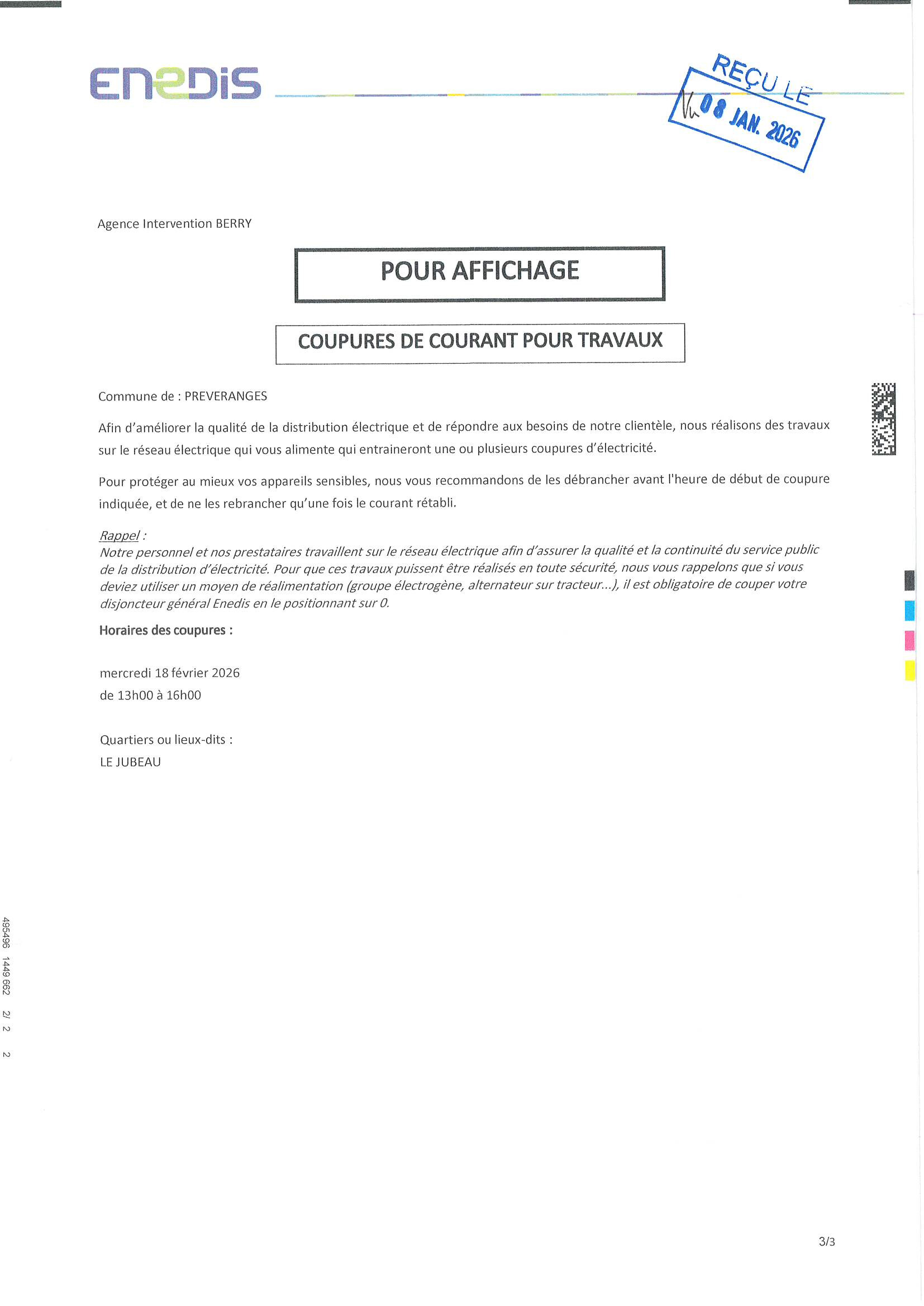 ENEDIS

REÇU LE
08 JAN. 2026

Agence Intervention BERRY

POUR AFFICHAGE

COUPURES DE COURANT POUR TRAVAUX

Commune de : PREVERANGES

Afin d'améliorer la qualité de la distribution électrique et de répondre aux besoins de notre clientèle, nous réalisons des travaux sur le réseau électrique qui vous alimente qui entraineront une ou plusieurs coupures d'électricité.

Pour protéger au mieux vos appareils sensibles, nous vous recommandons de les débrancher avant l'heure de début de coupure indiquée, et de ne les rebrancher qu'une fois le courant rétabli.

Rappel :
Notre personnel et nos prestataires travaillent sur le réseau électrique afin d'assurer la qualité et la continuité du service public de la distribution d'électricité. Pour que ces travaux puissent être réalisés en toute sécurité, nous vous rappelons que si vous deviez utiliser un moyen de réalimentation (groupe électrogène, alternateur sur tracteur...), il est obligatoire de couper votre disjoncteur général Enedis en le positionnant sur 0.

Horaires des coupures :

mercredi 18 février 2026
de 13h00 à 16h00

Quartiers ou lieux-dits :
LE JUBEAU

495496 1449 662 2/ 2 2

3/3